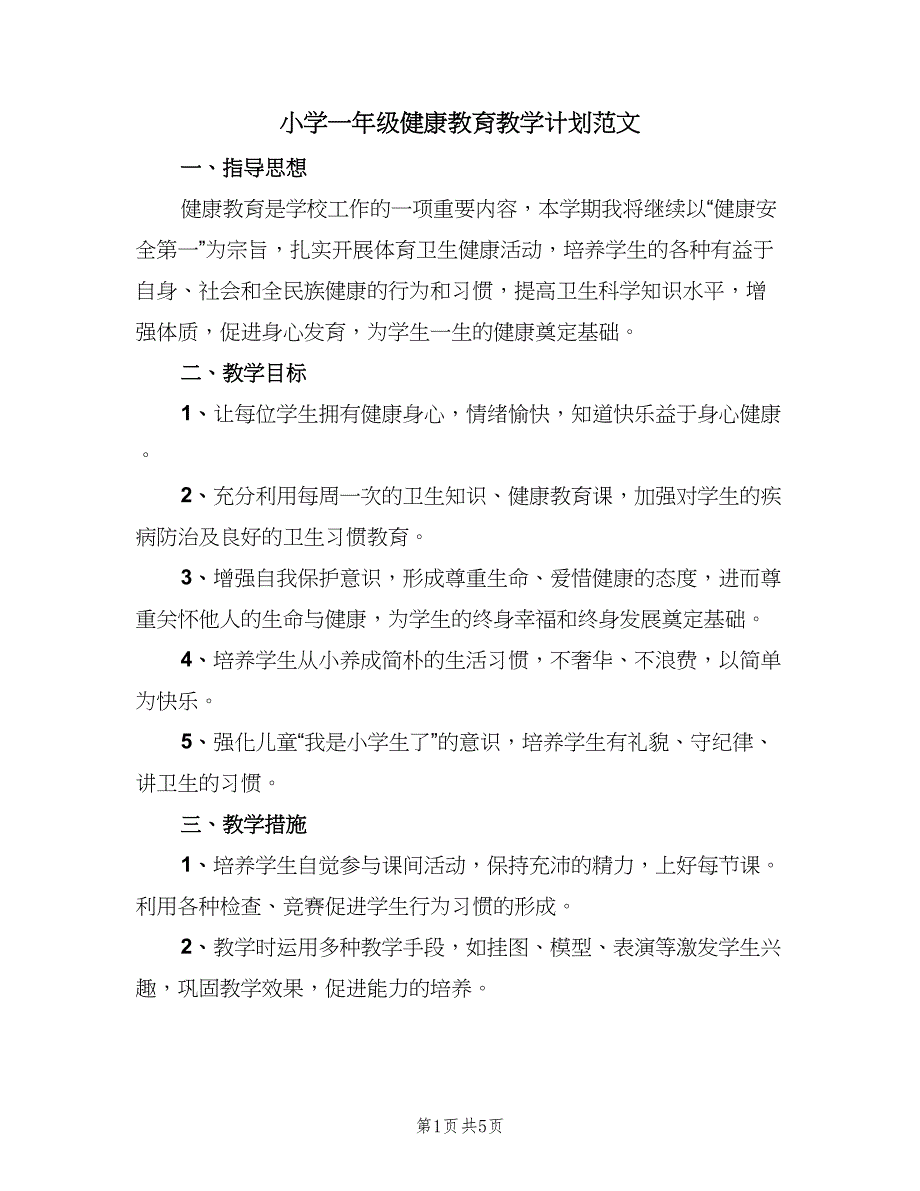 小学一年级健康教育教学计划范文

一、指导思想

健康教育是学校工作的一项重要内容，本学期我将继续以“健康安全第一”为宗旨，扎实开展体育卫生健康活动，培养学生的各种有益于自身、社会和全民族健康的行为和习惯，提高卫生科学知识水平，增强体质，促进身心发育，为学生一生的健康奠定基础。

二、教学目标

1、让每位学生拥有健康身心，情绪愉快，知道快乐益于身心健康。

2、充分利用每周一次的卫生知识、健康教育课，加强对学生的疾病防治及良好的卫生习惯教育。

3、增强自我保护意识，形成尊重生命、爱惜健康的态度，进而尊重关怀他人的生命与健康，为学生的终身幸福和终身发展奠定基础。

4、培养学生从小养成简朴的生活习惯，不奢华、不浪费，以简单为快乐。

5、强化儿童“我是小学生了”的意识，培养学生有礼貌、守纪律、讲卫生的习惯。

三、教学措施

1、培养学生自觉参与课间活动，保持充沛的精力，上好每节课。利用各种检查、竞赛促进学生行为习惯的形成。

2、教学时运用多种教学手段，如挂图、模型、表演等激发学生兴趣，巩固教学效果，促进能力的培养。

第1页 共5页